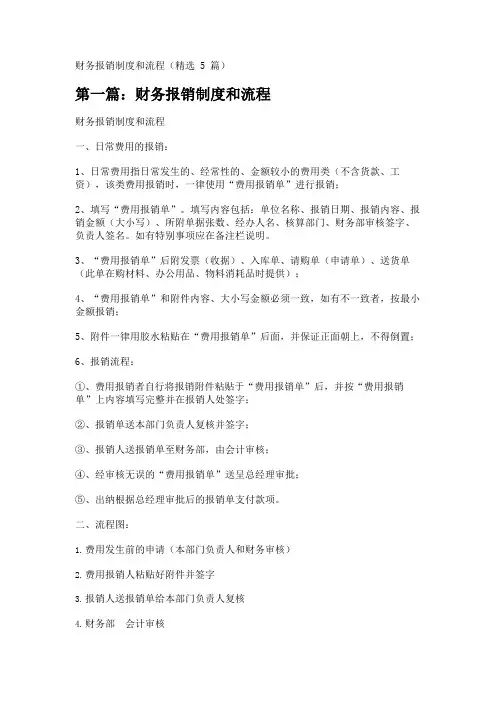 财务报销制度和流程（精选 5 篇）

第一篇：财务报销制度和流程

财务报销制度和流程

一、日常费用的报销：

1、日常费用指日常发生的、经常性的、金额较小的费用类（不含货款、工资），该类费用报销时，一律使用“费用报销单”进行报销；

2、填写“费用报销单”。填写内容包括：单位名称、报销日期、报销内容、报销金额（大小写）、所附单据张数、经办人名、核算部门、财务部审核签字、负责人签名。如有特别事项应在备注栏说明。

3、“费用报销单”后附发票（收据）、入库单、请购单（申请单）、送货单（此单在购材料、办公用品、物料消耗品时提供）；

4、“费用报销单”和附件内容、大小写金额必须一致，如有不一致者，按最小金额报销；

5、附件一律用胶水粘贴在“费用报销单”后面，并保证正面朝上，不得倒置；

6、报销流程：

①、费用报销者自行将报销附件粘贴于“费用报销单”后，并按“费用报销单”上内容填写完整并在报销人处签字；

②、报销单送本部门负责人复核并签字；

③、报销人送报销单至财务部，由会计审核；

④、经审核无误的“费用报销单”送呈总经理审批；

⑤、出纳根据总经理审批后的报销单支付款项。

二、流程图：

1.费用发生前的申请（本部门负责人和财务审核）

2.费用报销人粘贴好附件并签字

3.报销人送报销单给本部门负责人复核

4.财务部　会计审核